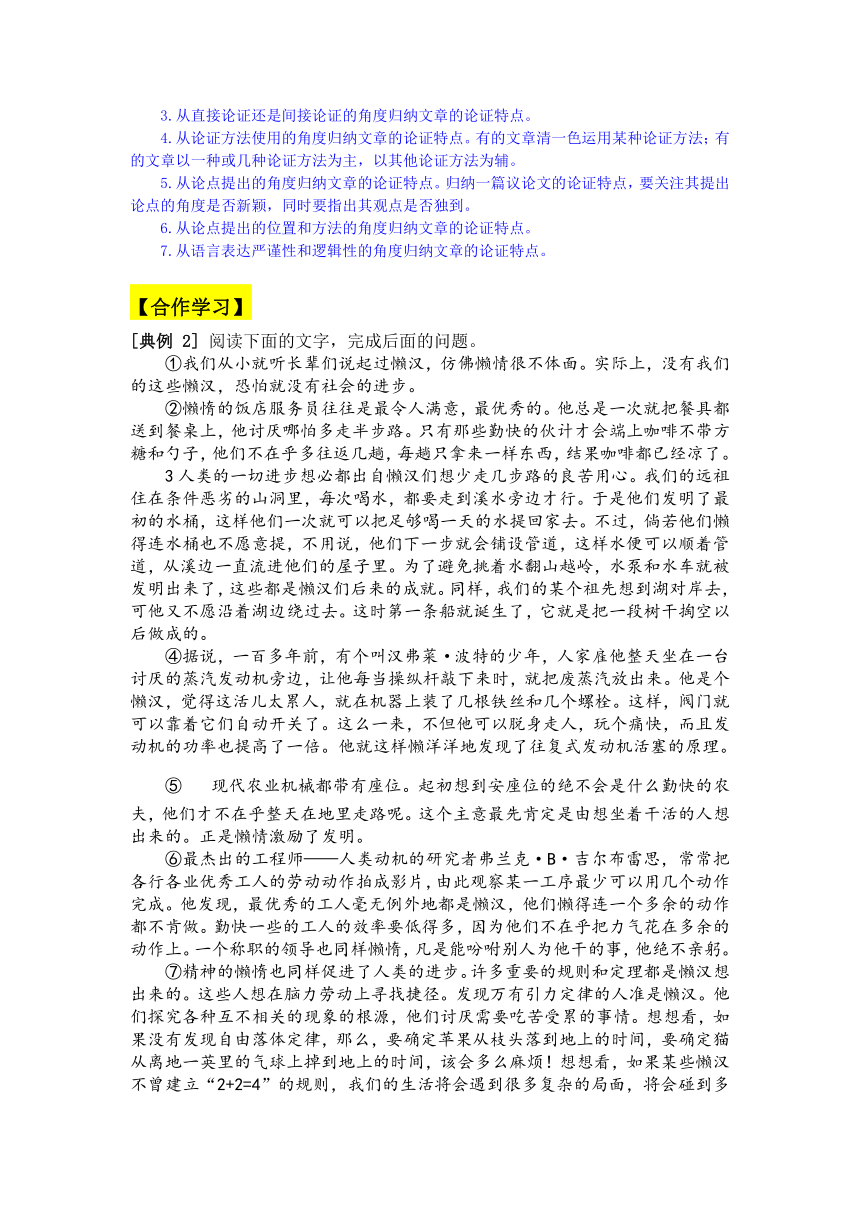 3. 从直接论证还是间接论证的角度归纳文章的论证特点。

4. 从论证方法使用的角度归纳文章的论证特点。有的文章清一色运用某种论证方法；有的文章以一种或几种论证方法为主，以其他论证方法为辅。

5. 从论点提出的角度归纳文章的论证特点。归纳一篇议论文的论证特点，要关注其提出论点的角度是否新颖，同时要指出其观点是否独到。

6. 从论点提出的位置和方法的角度归纳文章的论证特点。

7. 从语言表达严谨性和逻辑性的角度归纳文章的论证特点。

【合作学习】

[典例 2] 阅读下面的文字，完成后面的问题。

①我们从小就听长辈们说起过懒汉，仿佛懒惰很不体面。实际上，没有我们的这些懒汉，恐怕就没有社会的进步。

②懒惰的饭店服务员往往是最令人满意，最优秀的。他总是一次就把餐具都送到餐桌上，他讨厌哪怕多走半步路。只有那些勤快的伙计才会端上咖啡不带方糖和勺子，他们不在乎多往返几趟，每趟只拿来一样东西，结果咖啡都已经凉了。

3 人类的一切进步想必都出自懒汉们想少走几步路的良苦用心。我们的远祖住在条件恶劣的山洞里，每次喝水，都要走到溪水旁边才行。于是他们发明了最初的水桶，这样他们一次就可以把足够喝一天的水提回家去。不过，倘若他们懒得连水桶也不愿意提，不用说，他们下一步就会铺设管道，这样水便可以顺着管道，从溪边一直流进他们的屋子里。为了避免挑着水翻山越岭，水泵和水车就被发明出来了，这些都是懒汉们后来的成就。同样，我们的某个祖先想到湖对岸去，可他又不愿沿着湖边绕过去。这时第一条船就诞生了，它就是把一段树干掏空以后做成的。

④据说，一百多年前，有个叫汉弗莱·波特的少年，人家雇他整天坐在一台讨厌的蒸汽发动机旁边，让他每当操纵杆敲下来时，就把废蒸汽放出来。他是个懒汉，觉得这活儿太累人，就在机器上装了几根铁丝和几个螺栓。这样，阀门就可以靠着它们自动开关了。这么一来，不但他可以脱身走人，玩个痛快，而且发动机的功率也提高了一倍。他就这样懒洋洋地发现了往复式发动机活塞的原理。

⑤ 现代农业机械都带有座位。起初想到安座位的绝不会是什么勤快的农夫，他们才不在乎整天在地里走路呢。这个主意最先肯定是由想坐着干活的人想出来的。正是懒惰激励了发明。

⑥最杰出的工程师——人类动机的研究者弗兰克·B·吉尔布雷思，常常把各行各业优秀工人的劳动动作拍成影片，由此观察某一工序最少可以用几个动作完成。他发现，最优秀的工人毫无例外地都是懒汉，他们懒得连一个多余的动作都不肯做。勤快一些的工人的效率要低得多，因为他们不在乎把力气花在多余的动作上。一个称职的领导也同样懒惰，凡是能吩咐别人为他干的事，他绝不亲躬。

⑦精神的懒惰也同样促进了人类的进步。许多重要的规则和定理都是懒汉想出来的。这些人想在脑力劳动上寻找捷径。发现万有引力定律的人准是懒汉。他们探究各种互不相关的现象的根源，他们讨厌需要吃苦受累的事情。想想看，如果没有发现自由落体定律，那么，要确定苹果从枝头落到地上的时间，要确定猫从离地一英里的气球上掉到地上的时间，该会多么麻烦！想想看，如果某些懒汉不曾建立“2+2=4”的规则，我们的生活将会遇到很多复杂的局面，将会碰到多